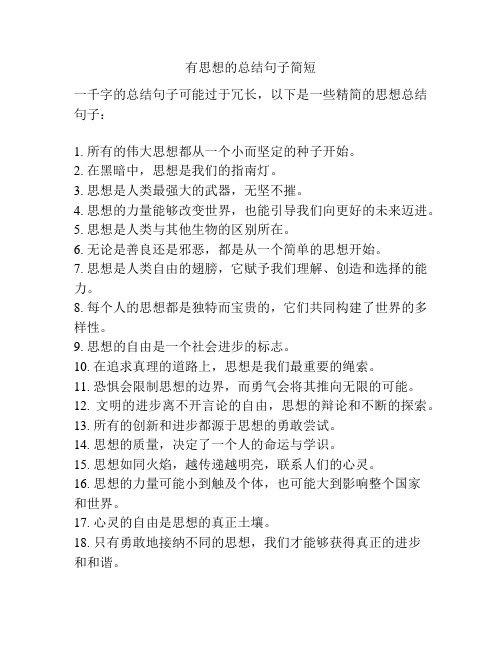 有思想的总结句子简短

一千字的总结句子可能过于冗长，以下是一些精简的思想总结句子：

1. 所有的伟大思想都从一个小而坚定的种子开始。
2. 在黑暗中，思想是我们的指南灯。
3. 思想是人类最强大的武器，无坚不摧。
4. 思想的力量能够改变世界，也能引导我们向更好的未来迈进。
5. 思想是人类与其他生物的区别所在。
6. 无论是善良还是邪恶，都是从一个简单的思想开始。
7. 思想是人类自由的翅膀，它赋予我们理解、创造和选择的能力。
8. 每个人的思想都是独特而宝贵的，它们共同构建了世界的多样性。
9. 思想的自由是一个社会进步的标志。
10. 在追求真理的道路上，思想是我们最重要的绳索。
11. 恐惧会限制思想的边界，而勇气会将其推向无限的可能。
12. 文明的进步离不开言论的自由，思想的辩论和不断的探索。
13. 所有的创新和进步都源于思想的勇敢尝试。
14. 思想的质量，决定了一个人的命运与学识。
15. 思想如同火焰，越传递越明亮，联系人们的心灵。
16. 思想的力量可能小到触及个体，也可能大到影响整个国家和世界。
17. 心灵的自由是思想的真正土壤。
18. 只有勇敢地接纳不同的思想，我们才能够获得真正的进步和和谐。